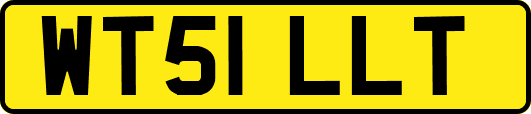 WT51 LLT